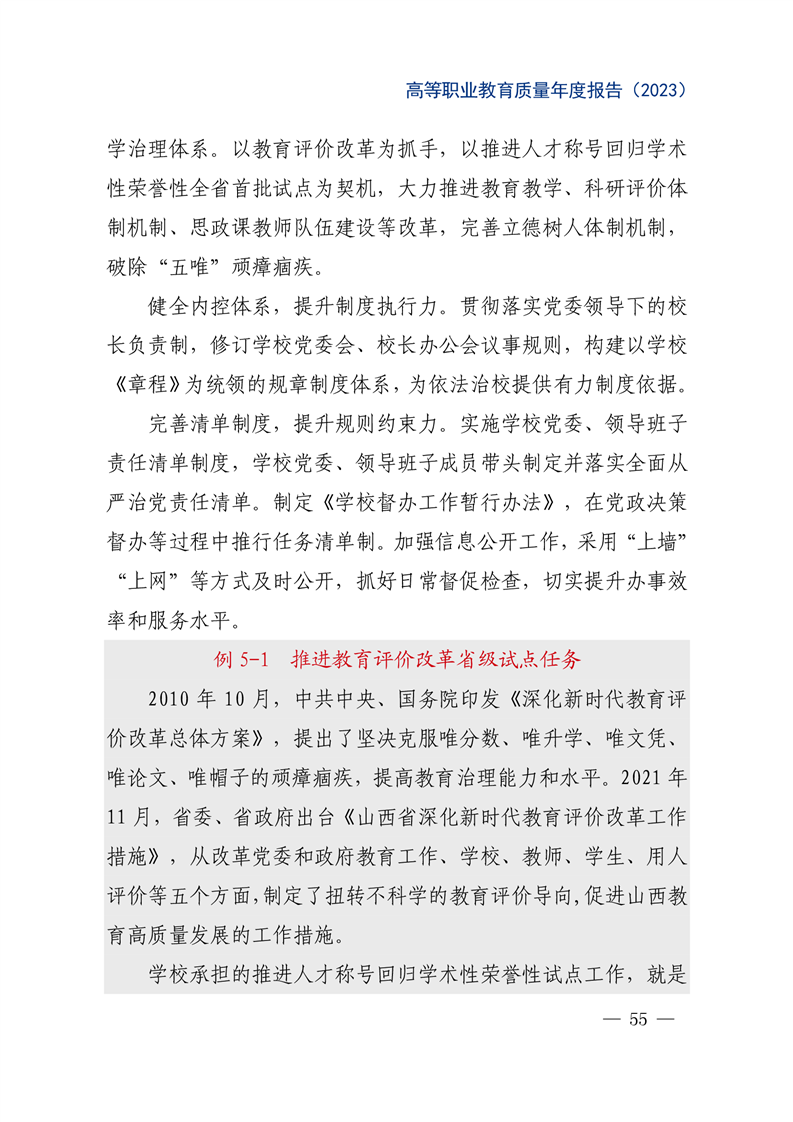 高等职业教育质量年度报告（2023）

学治理体系。以教育评价改革为抓手，以推进人才称号回归学术性荣誉性全省首批试点为契机，大力推进教育教学、科研评价体制机制、思政课教师队伍建设等改革，完善立德树人体制机制，破除“五唯”顽瘴痼疾。

健全内控体系，提升制度执行力。贯彻落实党委领导下的校长负责制，修订学校党委会、校长办公会议事规则，构建以学校《章程》为统领的规章制度体系，为依法治校提供有力制度依据。

完善清单制度，提升规则约束力。实施学校党委、领导班子责任清单制度，学校党委、领导班子成员带头制定并落实全面从严治党责任清单。制定《学校督办工作暂行办法》，在党政决策督办等过程中推行任务清单制。加强信息公开工作，采用“上墙”“上网”等方式及时公开，抓好日常督促检查，切实提升办事效率和服务水平。

例 5-1　推进教育评价改革省级试点任务

2010 年 10 月，中共中央、国务院印发《深化新时代教育评价改革总体方案》，提出了坚决克服唯分数、唯升学、唯文凭、唯论文、唯帽子的顽瘴痼疾，提高教育治理能力和水平。2021 年 11 月，省委、省政府出台《山西省深化新时代教育评价改革工作措施》，从改革党委和政府教育工作、学校、教师、学生、用人评价等五个方面，制定了扭转不科学的教育评价导向，促进山西教育高质量发展的工作措施。

学校承担的推进人才称号回归学术性荣誉性试点工作，就是

— 55 —